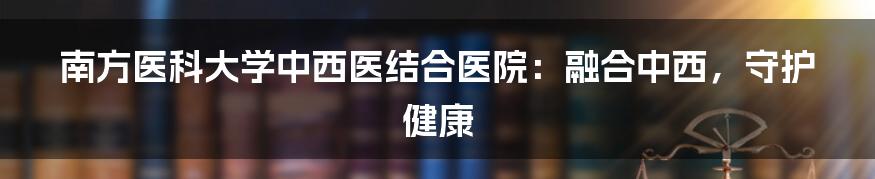 南方医科大学中西医结合医院：融合中西，守护健康